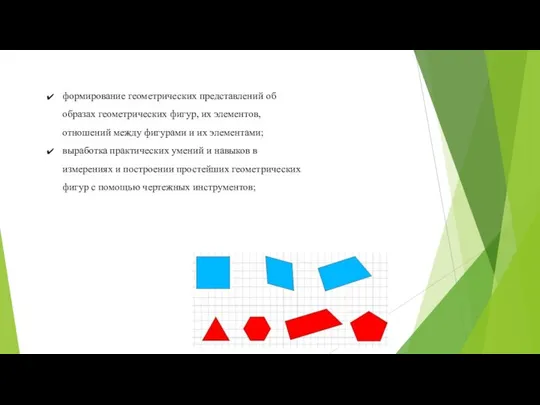 ✔ формирование геометрических представлений об образах геометрических фигур, их элементов, отношений между фигурами и их элементами;

✔ выработка практических умений и навыков в измерениях и построении простейших геометрических фигур с помощью чертежных инструментов;